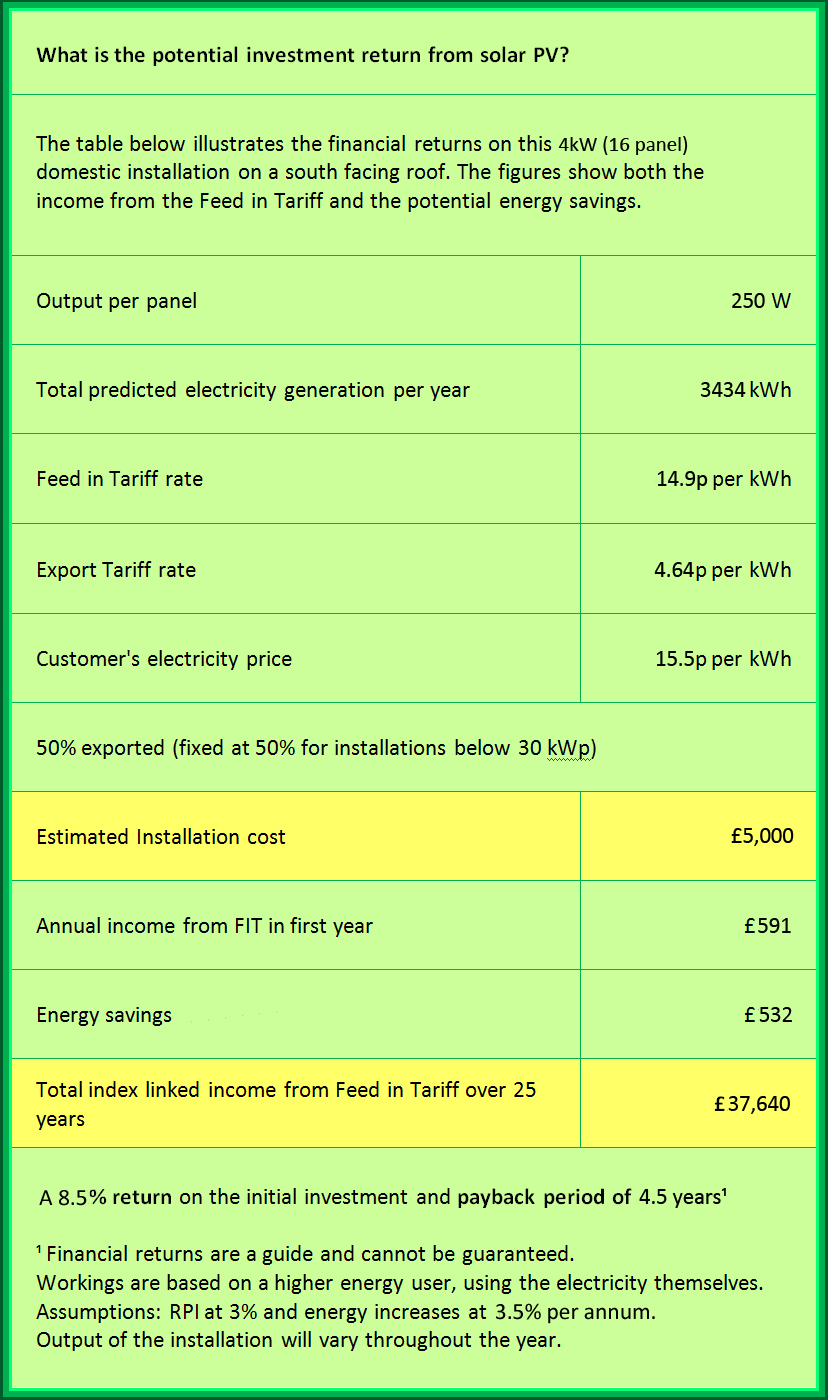 What is the potential investment return from solar PV?

The table below illustrates the financial returns on this 4kW (16 panel) domestic installation on a south facing roof. The figures show both the income from the Feed in Tariff and the potential energy savings.

| | |
|---|---|
| Output per panel | 250 W |
| Total predicted electricity generation per year | 3434 kWh |
| Feed in Tariff rate | 14.9p per kWh |
| Export Tariff rate | 4.64p per kWh |
| Customer's electricity price | 15.5p per kWh |
| 50% exported (fixed at 50% for installations below 30 kWp) | |
| Estimated Installation cost | £5,000 |
| Annual income from FIT in first year | £591 |
| Energy savings | £532 |
| Total index linked income from Feed in Tariff over 25 years | £37,640 |

A 8.5% return on the initial investment and payback period of 4.5 years¹

¹ Financial returns are a guide and cannot be guaranteed.
Workings are based on a higher energy user, using the electricity themselves.
Assumptions: RPI at 3% and energy increases at 3.5% per annum.
Output of the installation will vary throughout the year.